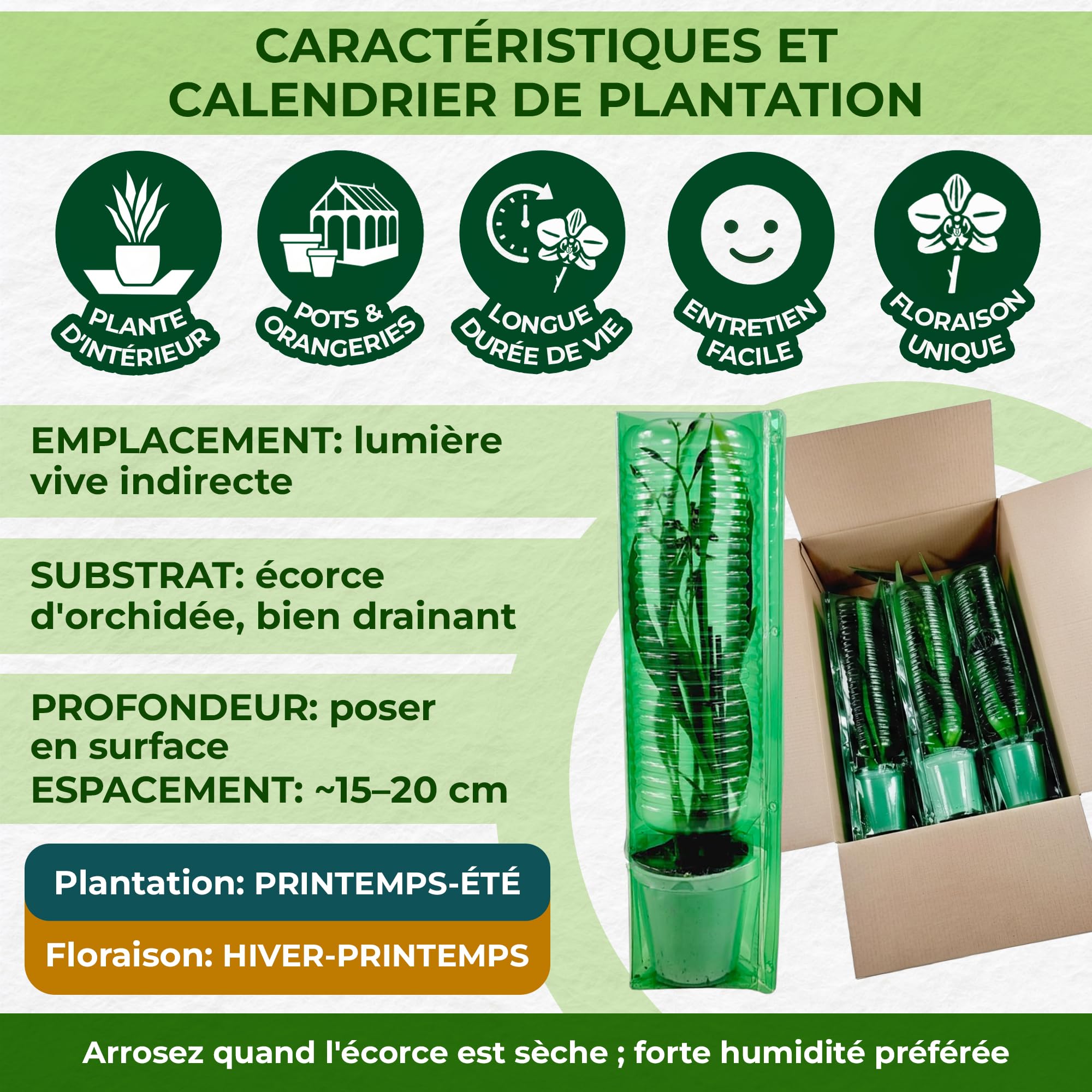 CARACTÉRISTIQUES ET CALENDRIER DE PLANTATION

PLANTE D'INTÉRIEUR

POTS & ORANGERIES

LONGUE DURÉE DE VIE

ENTRETIEN FACILE

FLORAISON UNIQUE

EMPLACEMENT: lumière vive indirecte

SUBSTRAT: écorce d'orchidée, bien drainant

PROFONDEUR: poser en surface
ESPACEMENT: ~15–20 cm

Plantation: PRINTEMPS-ÉTÉ

Floraison: HIVER-PRINTEMPS

Arrosez quand l'écorce est sèche ; forte humidité préférée